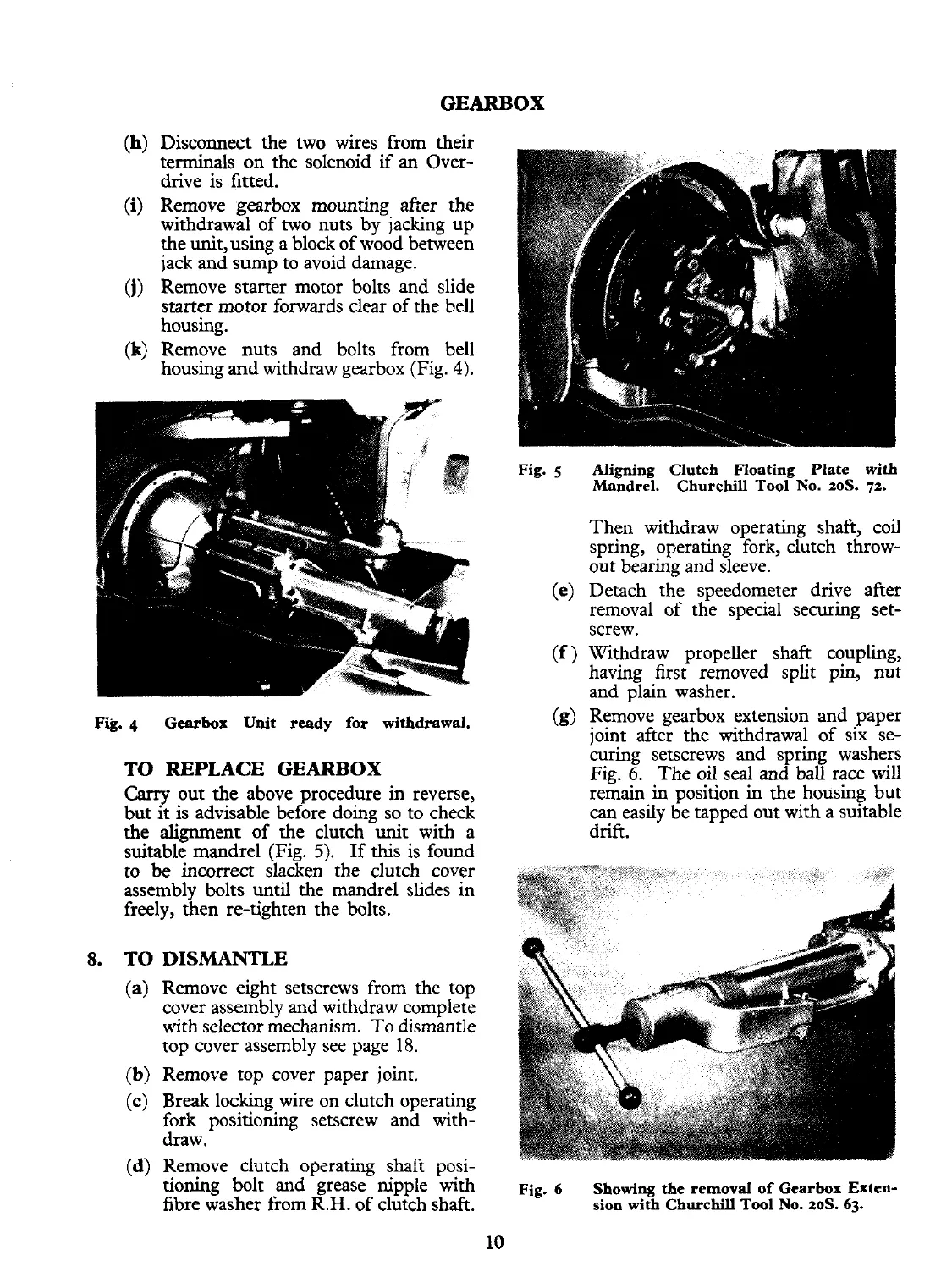 GEARBOX

(h) Disconnect the two wires from their terminals on the solenoid if an Overdrive is fitted.

(i) Remove gearbox mounting after the withdrawal of two nuts by jacking up the unit, using a block of wood between jack and sump to avoid damage.

(j) Remove starter motor bolts and slide starter motor forwards clear of the bell housing.

(k) Remove nuts and bolts from bell housing and withdraw gearbox (Fig. 4).

Fig. 4 Gearbox Unit ready for withdrawal.

TO REPLACE GEARBOX

Carry out the above procedure in reverse, but it is advisable before doing so to check the alignment of the clutch unit with a suitable mandrel (Fig. 5). If this is found to be incorrect slacken the clutch cover assembly bolts until the mandrel slides in freely, then re-tighten the bolts.

8. TO DISMANTLE

(a) Remove eight setscrews from the top cover assembly and withdraw complete with selector mechanism. To dismantle top cover assembly see page 18.

(b) Remove top cover paper joint.

(c) Break locking wire on clutch operating fork positioning setscrew and withdraw.

(d) Remove clutch operating shaft positioning bolt and grease nipple with fibre washer from R.H. of clutch shaft.

Fig. 5 Aligning Clutch Floating Plate with Mandrel. Churchill Tool No. 20S. 72.

Then withdraw operating shaft, coil spring, operating fork, clutch throwout bearing and sleeve.

(e) Detach the speedometer drive after removal of the special securing setscrew.

(f) Withdraw propeller shaft coupling, having first removed split pin, nut and plain washer.

(g) Remove gearbox extension and paper joint after the withdrawal of six securing setscrews and spring washers Fig. 6. The oil seal and ball race will remain in position in the housing but can easily be tapped out with a suitable drift.

Fig. 6 Showing the removal of Gearbox Extension with Churchill Tool No. 20S. 63.

10